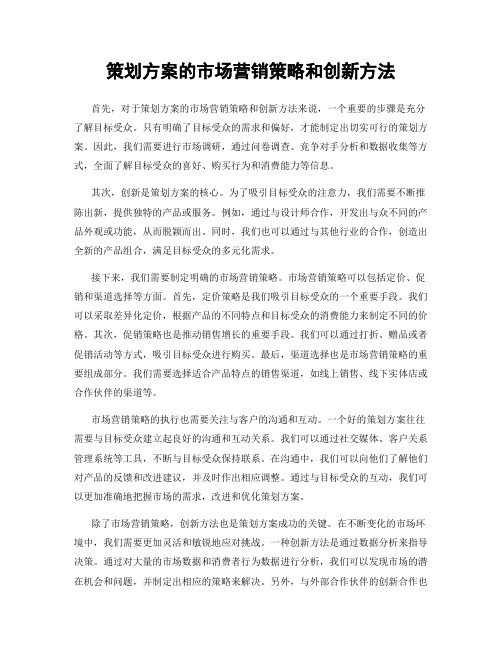 策划方案的市场营销策略和创新方法

首先，对于策划方案的市场营销策略和创新方法来说，一个重要的步骤是充分了解目标受众。只有明确了目标受众的需求和偏好，才能制定出切实可行的策划方案。因此，我们需要进行市场调研，通过问卷调查、竞争对手分析和数据收集等方式，全面了解目标受众的喜好、购买行为和消费能力等信息。

其次，创新是策划方案的核心。为了吸引目标受众的注意力，我们需要不断推陈出新，提供独特的产品或服务。例如，通过与设计师合作，开发出与众不同的产品外观或功能，从而脱颖而出。同时，我们也可以通过与其他行业的合作，创造出全新的产品组合，满足目标受众的多元化需求。

接下来，我们需要制定明确的市场营销策略。市场营销策略可以包括定价、促销和渠道选择等方面。首先，定价策略是我们吸引目标受众的一个重要手段。我们可以采取差异化定价，根据产品的不同特点和目标受众的消费能力来制定不同的价格。其次，促销策略也是推动销售增长的重要手段。我们可以通过打折、赠品或者促销活动等方式，吸引目标受众进行购买。最后，渠道选择也是市场营销策略的重要组成部分。我们需要选择适合产品特点的销售渠道，如线上销售、线下实体店或合作伙伴的渠道等。

市场营销策略的执行也需要关注与客户的沟通和互动。一个好的策划方案往往需要与目标受众建立起良好的沟通和互动关系。我们可以通过社交媒体、客户关系管理系统等工具，不断与目标受众保持联系。在沟通中，我们可以向他们了解他们对产品的反馈和改进建议，并及时作出相应调整。通过与目标受众的互动，我们可以更加准确地把握市场的需求，改进和优化策划方案。

除了市场营销策略，创新方法也是策划方案成功的关键。在不断变化的市场环境中，我们需要更加灵活和敏锐地应对挑战。一种创新方法是通过数据分析来指导决策。通过对大量的市场数据和消费者行为数据进行分析，我们可以发现市场的潜在机会和问题，并制定出相应的策略来解决。另外，与外部合作伙伴的创新合作也